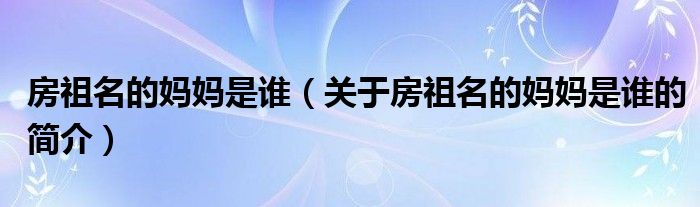 房祖名的妈妈是谁（关于房祖名的妈妈是谁的简介）